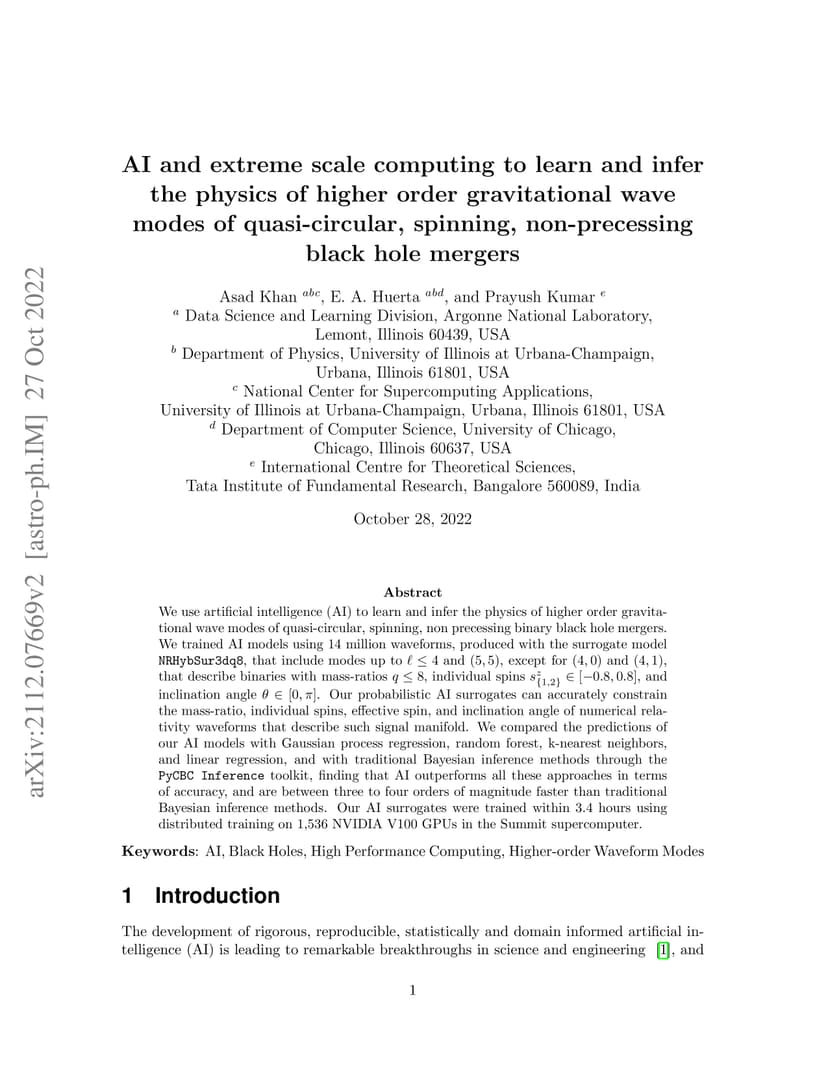 arXiv:2112.07669v2 [astro-ph.IM] 27 Oct 2022

AI and extreme scale computing to learn and infer the physics of higher order gravitational wave modes of quasi-circular, spinning, non-precessing black hole mergers

Asad Khan $^{abc}$, E. A. Huerta $^{abd}$, and Prayush Kumar $^{e}$
$^{a}$ Data Science and Learning Division, Argonne National Laboratory, Lemont, Illinois 60439, USA
$^{b}$ Department of Physics, University of Illinois at Urbana-Champaign, Urbana, Illinois 61801, USA
$^{c}$ National Center for Supercomputing Applications, University of Illinois at Urbana-Champaign, Urbana, Illinois 61801, USA
$^{d}$ Department of Computer Science, University of Chicago, Chicago, Illinois 60637, USA
$^{e}$ International Centre for Theoretical Sciences, Tata Institute of Fundamental Research, Bangalore 560089, India

October 28, 2022

Abstract

We use artificial intelligence (AI) to learn and infer the physics of higher order gravitational wave modes of quasi-circular, spinning, non precessing binary black hole mergers. We trained AI models using 14 million waveforms, produced with the surrogate model NRHybSur3dq8, that include modes up to $\ell \leq 4$ and $(5,5)$, except for $(4,0)$ and $(4,1)$, that describe binaries with mass-ratios $q \leq 8$, individual spins $s^z_{\{1,2\}} \in [-0.8, 0.8]$, and inclination angle $\theta \in [0, \pi]$. Our probabilistic AI surrogates can accurately constrain the mass-ratio, individual spins, effective spin, and inclination angle of numerical relativity waveforms that describe such signal manifold. We compared the predictions of our AI models with Gaussian process regression, random forest, k-nearest neighbors, and linear regression, and with traditional Bayesian inference methods through the PyCBC Inference toolkit, finding that AI outperforms all these approaches in terms of accuracy, and are between three to four orders of magnitude faster than traditional Bayesian inference methods. Our AI surrogates were trained within 3.4 hours using distributed training on 1,536 NVIDIA V100 GPUs in the Summit supercomputer.

Keywords: AI, Black Holes, High Performance Computing, Higher-order Waveform Modes

1 Introduction

The development of rigorous, reproducible, statistically and domain informed artificial intelligence (AI) is leading to remarkable breakthroughs in science and engineering [1], and

1